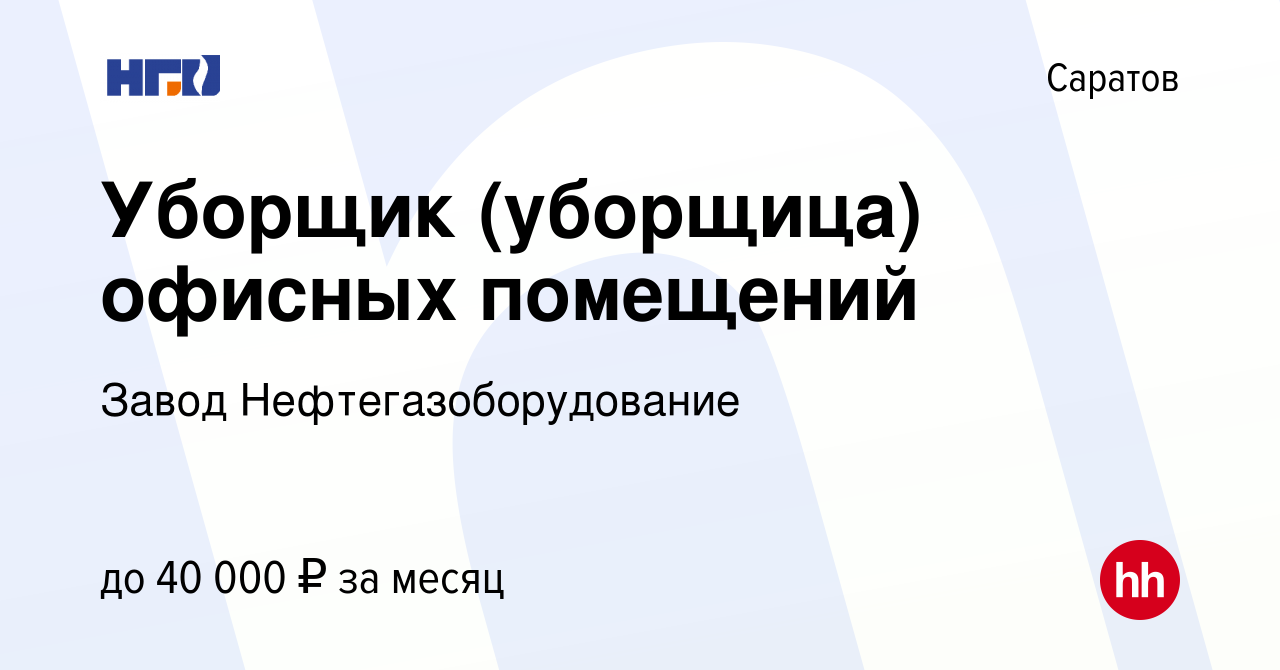 НГО

Саратов

Уборщик (уборщица) офисных помещений

Завод Нефтегазоборудование

до 40 000 ₽ за месяц

hh